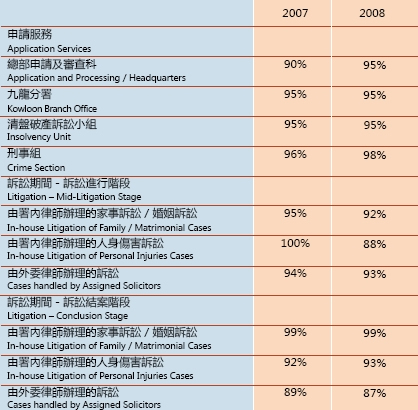 | | 2007 | 2008 |
|---|---|---|
| 申請服務 Application Services | | |
| 總部申請及審查科 Application and Processing / Headquarters | 90% | 95% |
| 九龍分署 Kowloon Branch Office | 95% | 95% |
| 清盤破產訴訟小組 Insolvency Unit | 95% | 95% |
| 刑事組 Crime Section | 96% | 98% |
| 訴訟期間 - 訴訟進行階段 Litigation – Mid-Litigation Stage | | |
| 由署內律師辦理的家事訴訟 / 婚姻訴訟 In-house Litigation of Family / Matrimonial Cases | 95% | 92% |
| 由署內律師辦理的人身傷害訴訟 In-house Litigation of Personal Injuries Cases | 100% | 88% |
| 由外委律師辦理的訴訟 Cases handled by Assigned Solicitors | 94% | 93% |
| 訴訟期間 - 訴訟結案階段 Litigation – Conclusion Stage | | |
| 由署內律師辦理的家事訴訟 / 婚姻訴訟 In-house Litigation of Family / Matrimonial Cases | 99% | 99% |
| 由署內律師辦理的人身傷害訴訟 In-house Litigation of Personal Injuries Cases | 92% | 93% |
| 由外委律師辦理的訴訟 Cases handled by Assigned Solicitors | 89% | 87% |